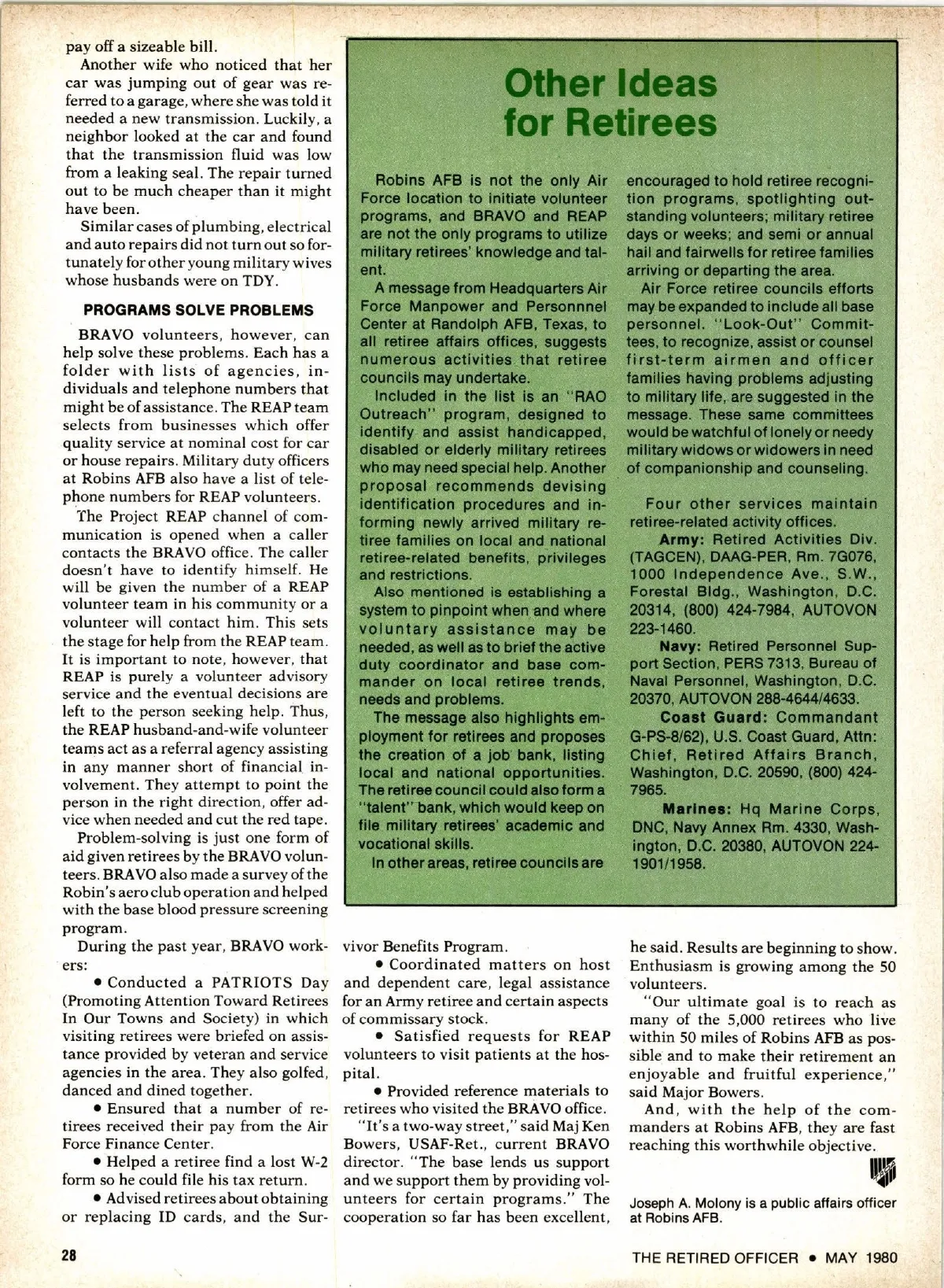 pay off a sizeable bill.

Another wife who noticed that her car was jumping out of gear was referred to a garage, where she was told it needed a new transmission. Luckily, a neighbor looked at the car and found that the transmission fluid was low from a leaking seal. The repair turned out to be much cheaper than it might have been.

Similar cases of plumbing, electrical and auto repairs did not turn out so fortunately for other young military wives whose husbands were on TDY.

PROGRAMS SOLVE PROBLEMS

BRAVO volunteers, however, can help solve these problems. Each has a folder with lists of agencies, individuals and telephone numbers that might be of assistance. The REAP team selects from businesses which offer quality service at nominal cost for car or house repairs. Military duty officers at Robins AFB also have a list of telephone numbers for REAP volunteers.

The Project REAP channel of communication is opened when a caller contacts the BRAVO office. The caller doesn't have to identify himself. He will be given the number of a REAP volunteer team in his community or a volunteer will contact him. This sets the stage for help from the REAP team. It is important to note, however, that REAP is purely a volunteer advisory service and the eventual decisions are left to the person seeking help. Thus, the REAP husband-and-wife volunteer teams act as a referral agency assisting in any manner short of financial involvement. They attempt to point the person in the right direction, offer advice when needed and cut the red tape.

Problem-solving is just one form of aid given retirees by the BRAVO volunteers. BRAVO also made a survey of the Robin's aero club operation and helped with the base blood pressure screening program.

During the past year, BRAVO workers:

• Conducted a PATRIOTS Day (Promoting Attention Toward Retirees In Our Towns and Society) in which visiting retirees were briefed on assistance provided by veteran and service agencies in the area. They also golfed, danced and dined together.

• Ensured that a number of retirees received their pay from the Air Force Finance Center.

• Helped a retiree find a lost W-2 form so he could file his tax return.

• Advised retirees about obtaining or replacing ID cards, and the Survivor Benefits Program.

• Coordinated matters on host and dependent care, legal assistance for an Army retiree and certain aspects of commissary stock.

• Satisfied requests for REAP volunteers to visit patients at the hospital.

• Provided reference materials to retirees who visited the BRAVO office.

"It's a two-way street," said Maj Ken Bowers, USAF-Ret., current BRAVO director. "The base lends us support and we support them by providing volunteers for certain programs." The cooperation so far has been excellent, he said. Results are beginning to show. Enthusiasm is growing among the 50 volunteers.

"Our ultimate goal is to reach as many of the 5,000 retirees who live within 50 miles of Robins AFB as possible and to make their retirement an enjoyable and fruitful experience," said Major Bowers.

And, with the help of the commanders at Robins AFB, they are fast reaching this worthwhile objective.

Joseph A. Molony is a public affairs officer at Robins AFB.

Other Ideas for Retirees

Robins AFB is not the only Air Force location to initiate volunteer programs, and BRAVO and REAP are not the only programs to utilize military retirees' knowledge and talent.

A message from Headquarters Air Force Manpower and Personnnel Center at Randolph AFB, Texas, to all retiree affairs offices, suggests numerous activities that retiree councils may undertake.

Included in the list is an "RAO Outreach" program, designed to identify and assist handicapped, disabled or elderly military retirees who may need special help. Another proposal recommends devising identification procedures and informing newly arrived military retiree families on local and national retiree-related benefits, privileges and restrictions.

Also mentioned is establishing a system to pinpoint when and where voluntary assistance may be needed, as well as to brief the active duty coordinator and base commander on local retiree trends, needs and problems.

The message also highlights employment for retirees and proposes the creation of a job bank, listing local and national opportunities. The retiree council could also form a "talent" bank, which would keep on file military retirees' academic and vocational skills.

In other areas, retiree councils are encouraged to hold retiree recognition programs, spotlighting outstanding volunteers; military retiree days or weeks; and semi or annual hail and fairwells for retiree families arriving or departing the area.

Air Force retiree councils efforts may be expanded to include all base personnel. "Look-Out" Committees, to recognize, assist or counsel first-term airmen and officer families having problems adjusting to military life, are suggested in the message. These same committees would be watchful of lonely or needy military widows or widowers in need of companionship and counseling.

Four other services maintain retiree-related activity offices.

Army: Retired Activities Div. (TAGCEN), DAAG-PER, Rm. 7G076, 1000 Independence Ave., S.W., Forestal Bldg., Washington, D.C. 20314, (800) 424-7984, AUTOVON 223-1460.

Navy: Retired Personnel Support Section, PERS 7313, Bureau of Naval Personnel, Washington, D.C. 20370, AUTOVON 288-4644/4633.

Coast Guard: Commandant G-PS-8/62), U.S. Coast Guard, Attn: Chief, Retired Affairs Branch, Washington, D.C. 20590, (800) 424-7965.

Marines: Hq Marine Corps, DNC, Navy Annex Rm. 4330, Washington, D.C. 20380, AUTOVON 224-1901/1958.

28

THE RETIRED OFFICER • MAY 1980